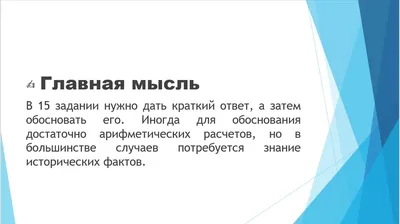 Главная мысль

В 15 задании нужно дать краткий ответ, а затем обосновать его. Иногда для обоснования достаточно арифметических расчетов, но в большинстве случаев потребуется знание исторических фактов.